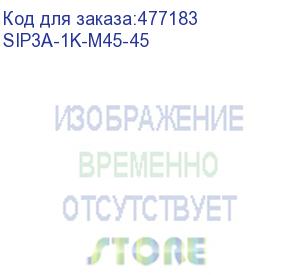 Код для заказа:477183
SIP3A-1K-M45-45

ИЗОБРАЖЕНИЕ
ВРЕМЕННО
ОТСУТСТВУЕТ
STORE